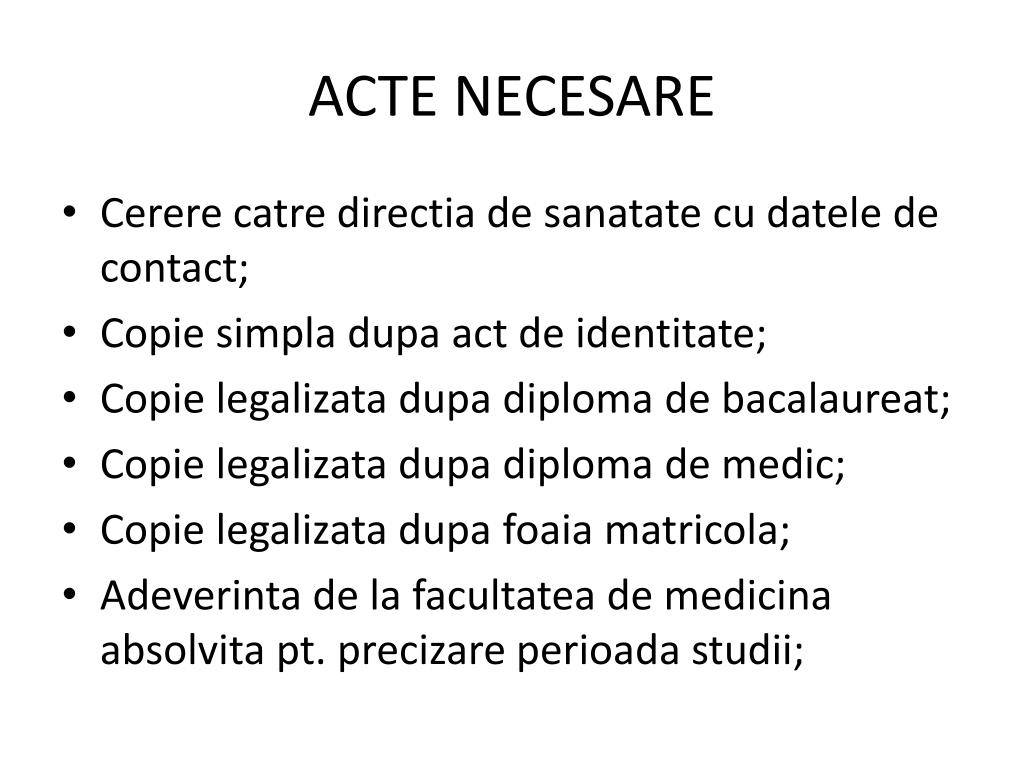 ACTE NECESARE

• Cerere catre directia de sanatate cu datele de contact;
• Copie simpla dupa act de identitate;
• Copie legalizata dupa diploma de bacalaureat;
• Copie legalizata dupa diploma de medic;
• Copie legalizata dupa foaia matricola;
• Adeverinta de la facultatea de medicina absolvita pt. precizare perioada studii;